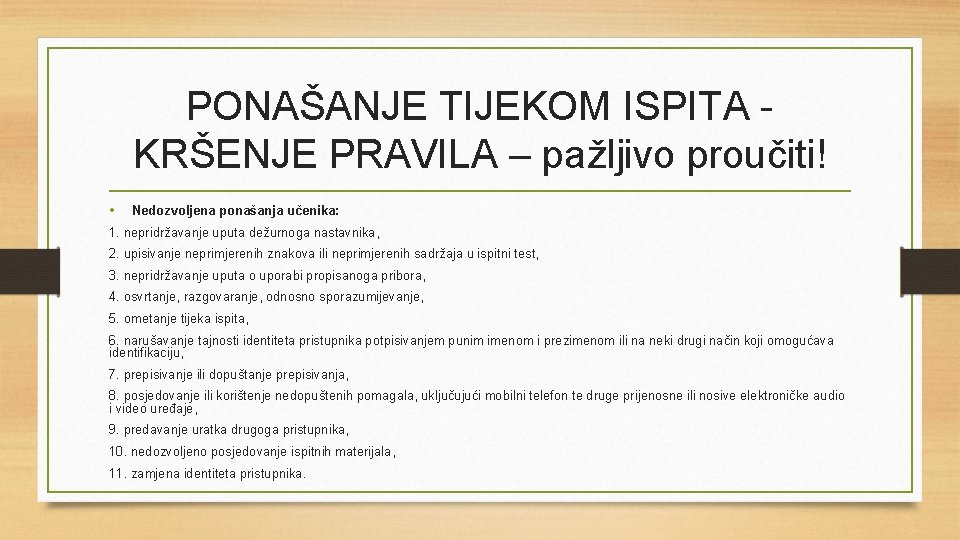 PONAŠANJE TIJEKOM ISPITA - KRŠENJE PRAVILA – pažljivo proučiti!

• Nedozvoljena ponašanja učenika:

1. nepridržavanje uputa dežurnoga nastavnika,

2. upisivanje neprimjerenih znakova ili neprimjerenih sadržaja u ispitni test,

3. nepridržavanje uputa o uporabi propisanoga pribora,

4. osvrtanje, razgovaranje, odnosno sporazumijevanje,

5. ometanje tijeka ispita,

6. narušavanje tajnosti identiteta pristupnika potpisivanjem punim imenom i prezimenom ili na neki drugi način koji omogućava identifikaciju,

7. prepisivanje ili dopuštanje prepisivanja,

8. posjedovanje ili korištenje nedopuštenih pomagala, uključujući mobilni telefon te druge prijenosne ili nosive elektroničke audio i video uređaje,

9. predavanje uratka drugoga pristupnika,

10. nedozvoljeno posjedovanje ispitnih materijala,

11. zamjena identiteta pristupnika.